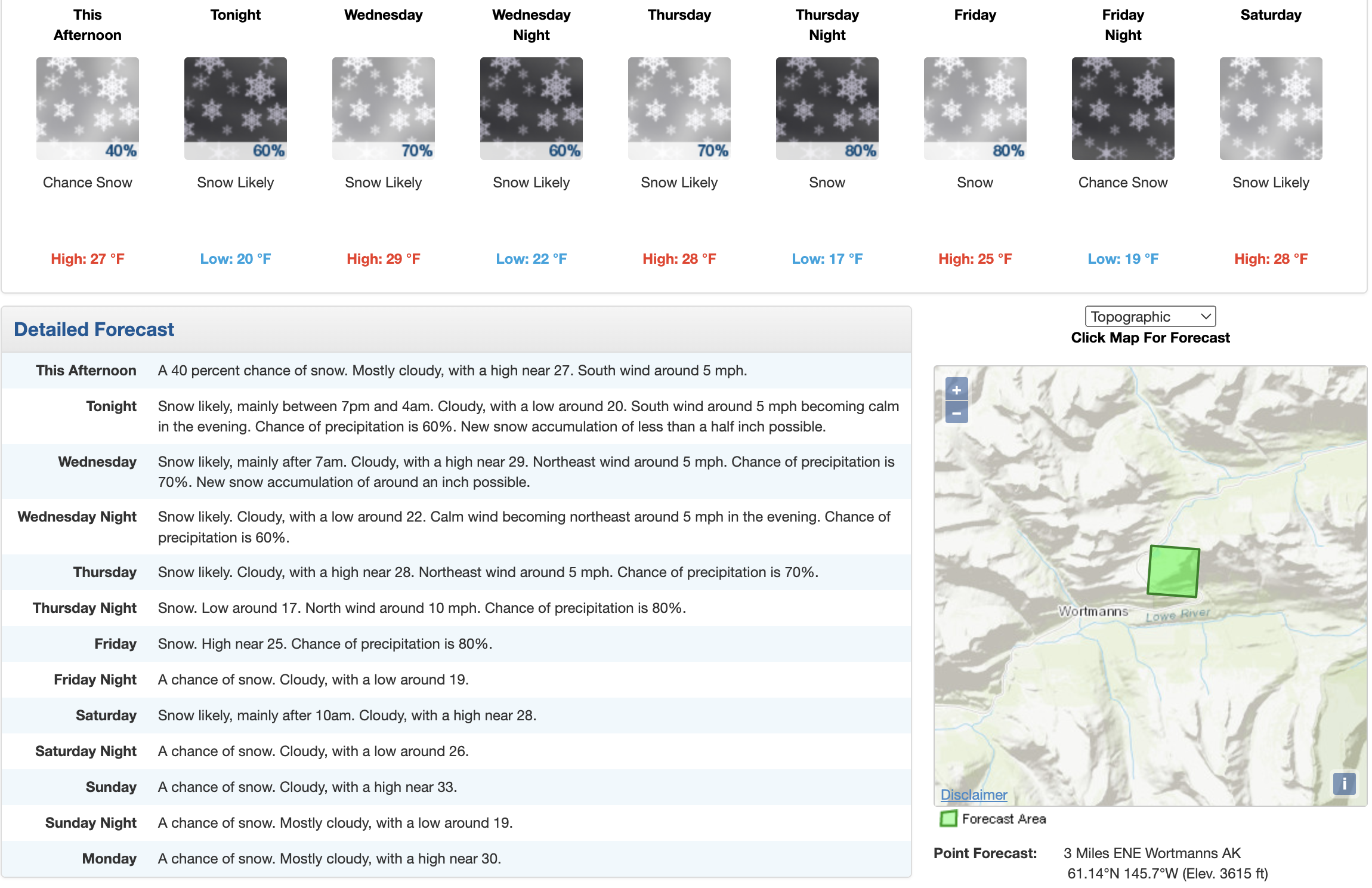 This Afternoon

40%

Chance Snow

High: 27 °F

Tonight

60%

Snow Likely

Low: 20 °F

Wednesday

70%

Snow Likely

High: 29 °F

Wednesday Night

60%

Snow Likely

Low: 22 °F

Thursday

70%

Snow Likely

High: 28 °F

Thursday Night

80%

Snow

Low: 17 °F

Friday

80%

Snow

High: 25 °F

Friday Night

Chance Snow

Low: 19 °F

Saturday

Snow Likely

High: 28 °F

Detailed Forecast

| | |
|---|---|
| This Afternoon | A 40 percent chance of snow. Mostly cloudy, with a high near 27. South wind around 5 mph. |
| Tonight | Snow likely, mainly between 7pm and 4am. Cloudy, with a low around 20. South wind around 5 mph becoming calm in the evening. Chance of precipitation is 60%. New snow accumulation of less than a half inch possible. |
| Wednesday | Snow likely, mainly after 7am. Cloudy, with a high near 29. Northeast wind around 5 mph. Chance of precipitation is 70%. New snow accumulation of around an inch possible. |
| Wednesday Night | Snow likely. Cloudy, with a low around 22. Calm wind becoming northeast around 5 mph in the evening. Chance of precipitation is 60%. |
| Thursday | Snow likely. Cloudy, with a high near 28. Northeast wind around 5 mph. Chance of precipitation is 70%. |
| Thursday Night | Snow. Low around 17. North wind around 10 mph. Chance of precipitation is 80%. |
| Friday | Snow. High near 25. Chance of precipitation is 80%. |
| Friday Night | A chance of snow. Cloudy, with a low around 19. |
| Saturday | Snow likely, mainly after 10am. Cloudy, with a high near 28. |
| Saturday Night | A chance of snow. Cloudy, with a low around 26. |
| Sunday | A chance of snow. Cloudy, with a high near 33. |
| Sunday Night | A chance of snow. Mostly cloudy, with a low around 19. |
| Monday | A chance of snow. Mostly cloudy, with a high near 30. |

Topographic

Click Map For Forecast

+
−

Wortmanns

Lowe River

Disclaimer

i

Forecast Area

Point Forecast: 3 Miles ENE Wortmanns AK
61.14°N 145.7°W (Elev. 3615 ft)